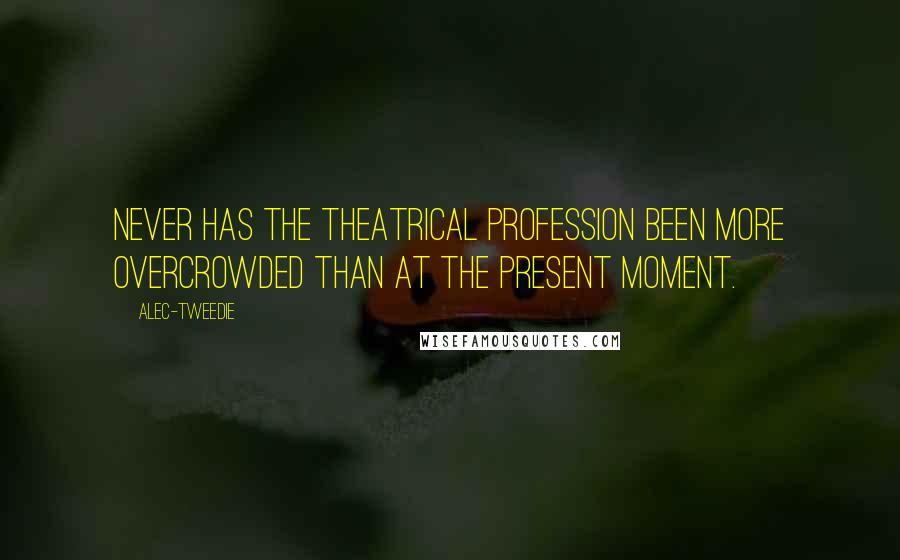 NEVER HAS THE THEATRICAL PROFESSION BEEN MORE OVERCROWDED THAN AT THE PRESENT MOMENT.

ALEC-TWEEDIE

WISEFAMOUSQUOTES.COM